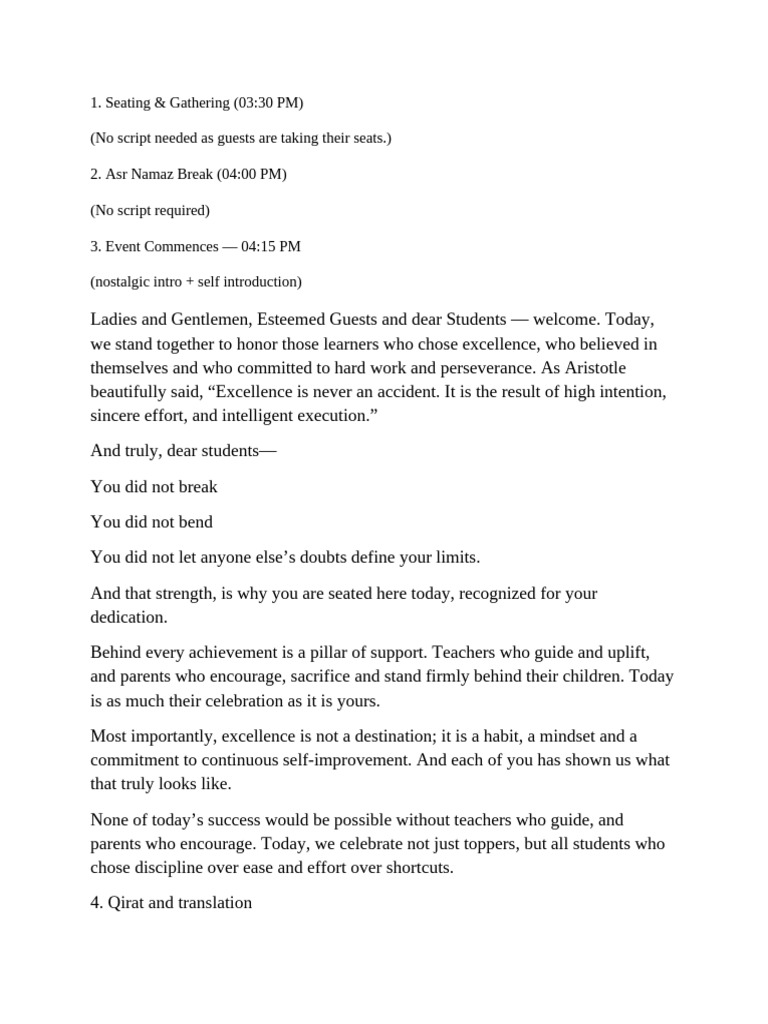 1. Seating & Gathering (03:30 PM)

(No script needed as guests are taking their seats.)

2. Asr Namaz Break (04:00 PM)

(No script required)

3. Event Commences — 04:15 PM

(nostalgic intro + self introduction)

Ladies and Gentlemen, Esteemed Guests and dear Students — welcome. Today, we stand together to honor those learners who chose excellence, who believed in themselves and who committed to hard work and perseverance. As Aristotle beautifully said, “Excellence is never an accident. It is the result of high intention, sincere effort, and intelligent execution.”

And truly, dear students—

You did not break

You did not bend

You did not let anyone else’s doubts define your limits.

And that strength, is why you are seated here today, recognized for your dedication.

Behind every achievement is a pillar of support. Teachers who guide and uplift, and parents who encourage, sacrifice and stand firmly behind their children. Today is as much their celebration as it is yours.

Most importantly, excellence is not a destination; it is a habit, a mindset and a commitment to continuous self-improvement. And each of you has shown us what that truly looks like.

None of today’s success would be possible without teachers who guide, and parents who encourage. Today, we celebrate not just toppers, but all students who chose discipline over ease and effort over shortcuts.

4. Qirat and translation